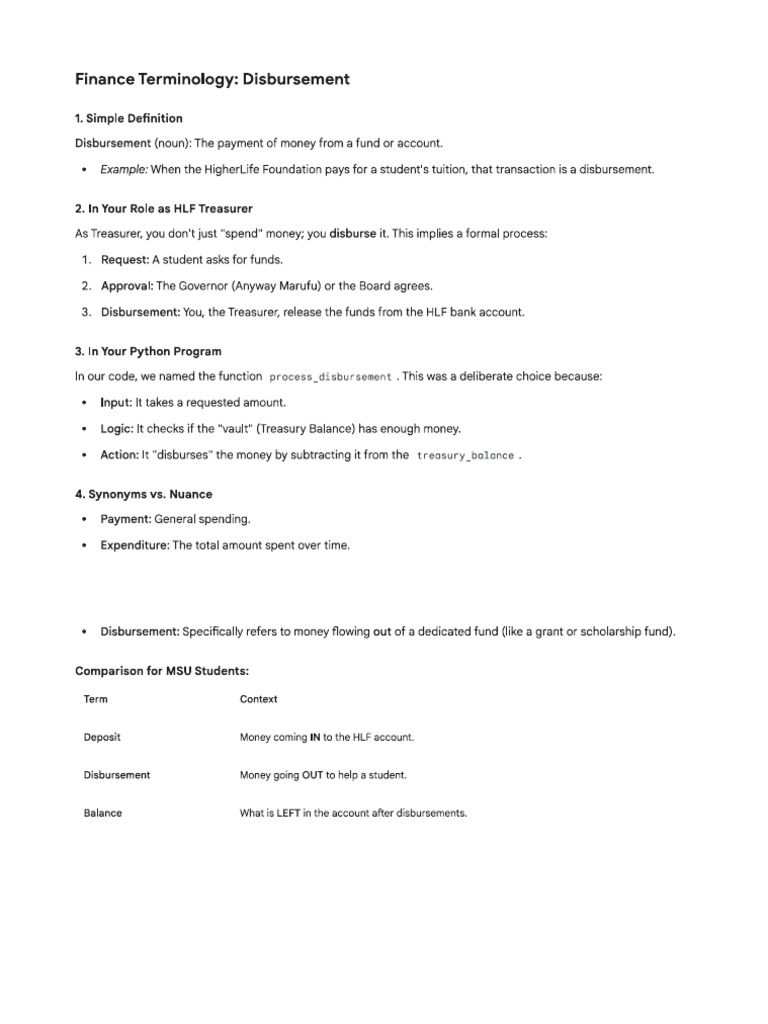 Finance Terminology: Disbursement

1. Simple Definition

Disbursement (noun): The payment of money from a fund or account.

• Example: When the HigherLife Foundation pays for a student's tuition, that transaction is a disbursement.

2. In Your Role as HLF Treasurer

As Treasurer, you don't just "spend" money; you disburse it. This implies a formal process:

1. Request: A student asks for funds.
2. Approval: The Governor (Anyway Marufu) or the Board agrees.
3. Disbursement: You, the Treasurer, release the funds from the HLF bank account.

3. In Your Python Program

In our code, we named the function process_disbursement . This was a deliberate choice because:

• Input: It takes a requested amount.
• Logic: It checks if the "vault" (Treasury Balance) has enough money.
• Action: It "disburses" the money by subtracting it from the treasury_balance .

4. Synonyms vs. Nuance

• Payment: General spending.
• Expenditure: The total amount spent over time.

• Disbursement: Specifically refers to money flowing out of a dedicated fund (like a grant or scholarship fund).

Comparison for MSU Students:

| Term | Context |
|---|---|
| Deposit | Money coming IN to the HLF account. |
| Disbursement | Money going OUT to help a student. |
| Balance | What is LEFT in the account after disbursements. |